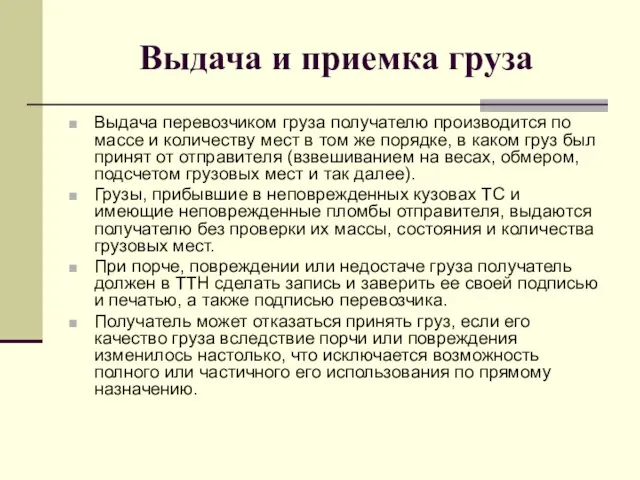 Выдача и приемка груза

Выдача перевозчиком груза получателю производится по массе и количеству мест в том же порядке, в каком груз был принят от отправителя (взвешиванием на весах, обмером, подсчетом грузовых мест и так далее).

Грузы, прибывшие в неповрежденных кузовах ТС и имеющие неповрежденные пломбы отправителя, выдаются получателю без проверки их массы, состояния и количества грузовых мест.

При порче, повреждении или недостаче груза получатель должен в ТТН сделать запись и заверить ее своей подписью и печатью, а также подписью перевозчика.

Получатель может отказаться принять груз, если его качество груза вследствие порчи или повреждения изменилось настолько, что исключается возможность полного или частичного его использования по прямому назначению.